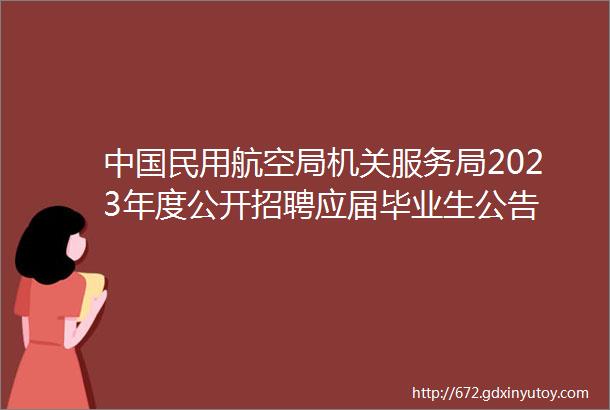 中国民用航空局机关服务局2023年度公开招聘应届毕业生公告

http://672.gdxinyutoy.com